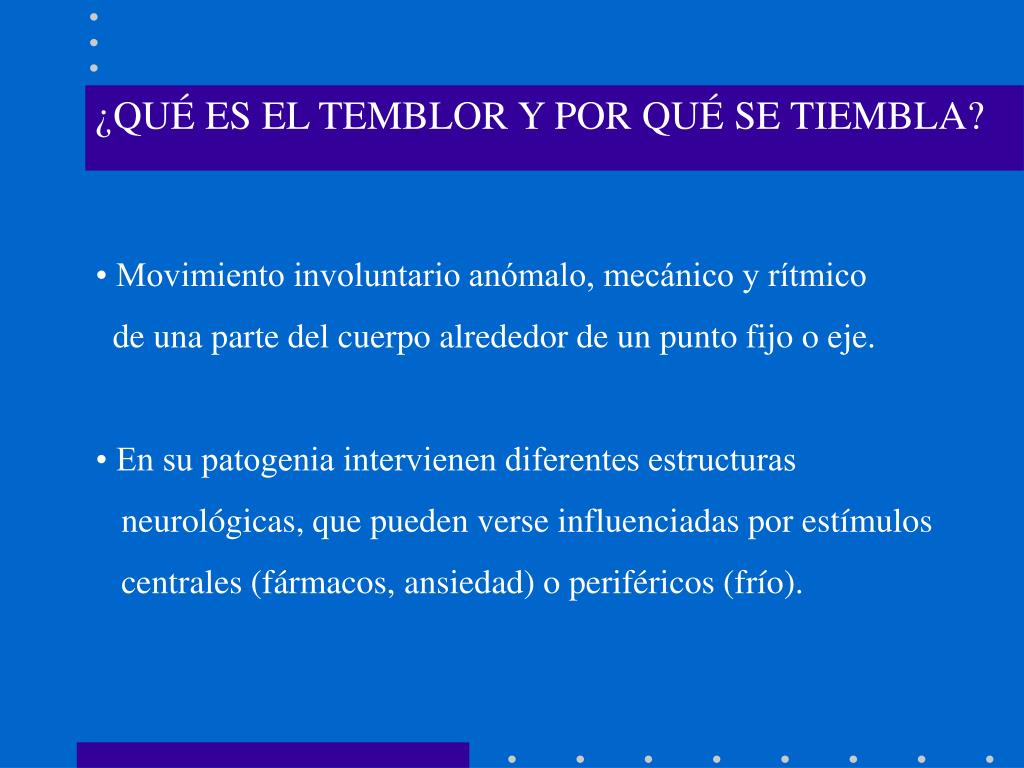 ¿QUÉ ES EL TEMBLOR Y POR QUÉ SE TIEMBLA?

• Movimiento involuntario anómalo, mecánico y rítmico de una parte del cuerpo alrededor de un punto fijo o eje.

• En su patogenia intervienen diferentes estructuras neurológicas, que pueden verse influenciadas por estímulos centrales (fármacos, ansiedad) o periféricos (frío).